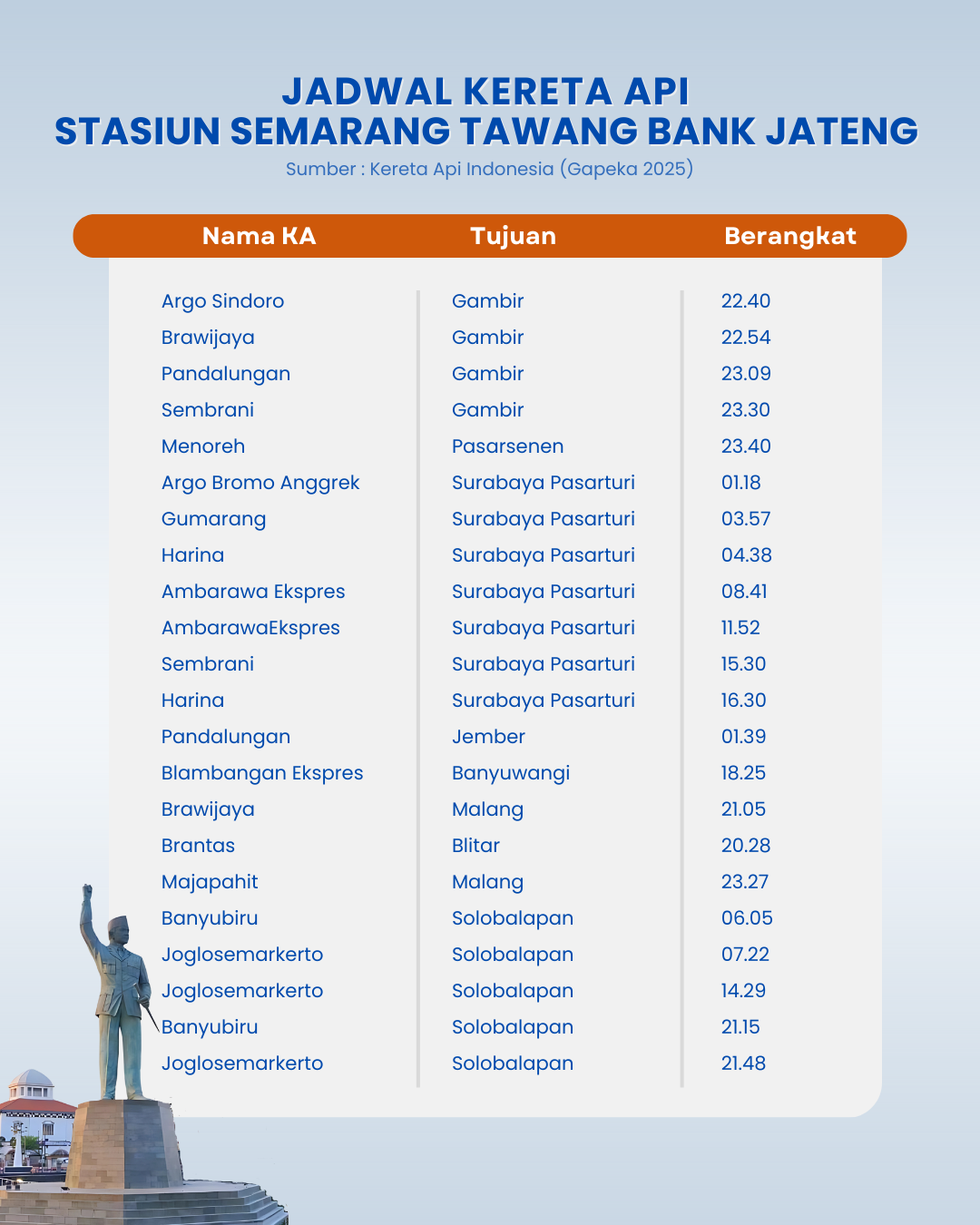 JADWAL KERETA API
STASIUN SEMARANG TAWANG BANK JATENG

Sumber : Kereta Api Indonesia (Gapeka 2025)

| Nama KA | Tujuan | Berangkat |
|---|---|---|
| Argo Sindoro | Gambir | 22.40 |
| Brawijaya | Gambir | 22.54 |
| Pandalungan | Gambir | 23.09 |
| Sembrani | Gambir | 23.30 |
| Menoreh | Pasarsenen | 23.40 |
| Argo Bromo Anggrek | Surabaya Pasarturi | 01.18 |
| Gumarang | Surabaya Pasarturi | 03.57 |
| Harina | Surabaya Pasarturi | 04.38 |
| Ambarawa Ekspres | Surabaya Pasarturi | 08.41 |
| AmbarawaEkspres | Surabaya Pasarturi | 11.52 |
| Sembrani | Surabaya Pasarturi | 15.30 |
| Harina | Surabaya Pasarturi | 16.30 |
| Pandalungan | Jember | 01.39 |
| Blambangan Ekspres | Banyuwangi | 18.25 |
| Brawijaya | Malang | 21.05 |
| Brantas | Blitar | 20.28 |
| Majapahit | Malang | 23.27 |
| Banyubiru | Solobalapan | 06.05 |
| Joglosemarkerto | Solobalapan | 07.22 |
| Joglosemarkerto | Solobalapan | 14.29 |
| Banyubiru | Solobalapan | 21.15 |
| Joglosemarkerto | Solobalapan | 21.48 |